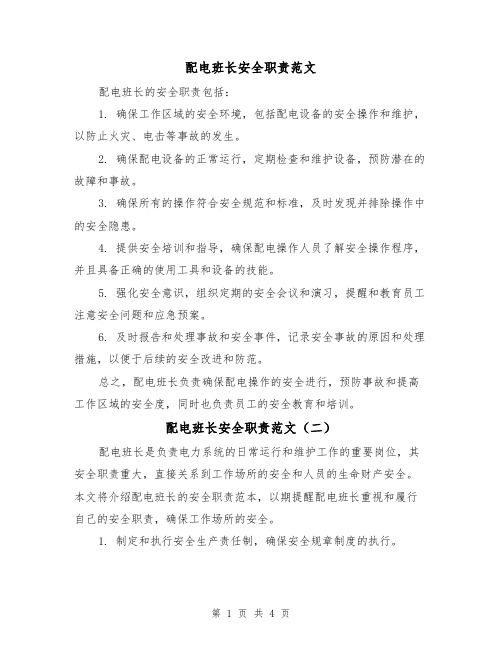 配电班长安全职责范文

配电班长的安全职责包括：

1. 确保工作区域的安全环境，包括配电设备的安全操作和维护，以防止火灾、电击等事故的发生。

2. 确保配电设备的正常运行，定期检查和维护设备，预防潜在的故障和事故。

3. 确保所有的操作符合安全规范和标准，及时发现并排除操作中的安全隐患。

4. 提供安全培训和指导，确保配电操作人员了解安全操作程序，并且具备正确的使用工具和设备的技能。

5. 强化安全意识，组织定期的安全会议和演习，提醒和教育员工注意安全问题和应急预案。

6. 及时报告和处理事故和安全事件，记录安全事故的原因和处理措施，以便于后续的安全改进和防范。

总之，配电班长负责确保配电操作的安全进行，预防事故和提高工作区域的安全度，同时也负责员工的安全教育和培训。

配电班长安全职责范文（二）

配电班长是负责电力系统的日常运行和维护工作的重要岗位，其安全职责重大，直接关系到工作场所的安全和人员的生命财产安全。本文将介绍配电班长的安全职责范本，以期提醒配电班长重视和履行自己的安全职责，确保工作场所的安全。

1. 制定和执行安全生产责任制，确保安全规章制度的执行。

第 1 页 共 4 页